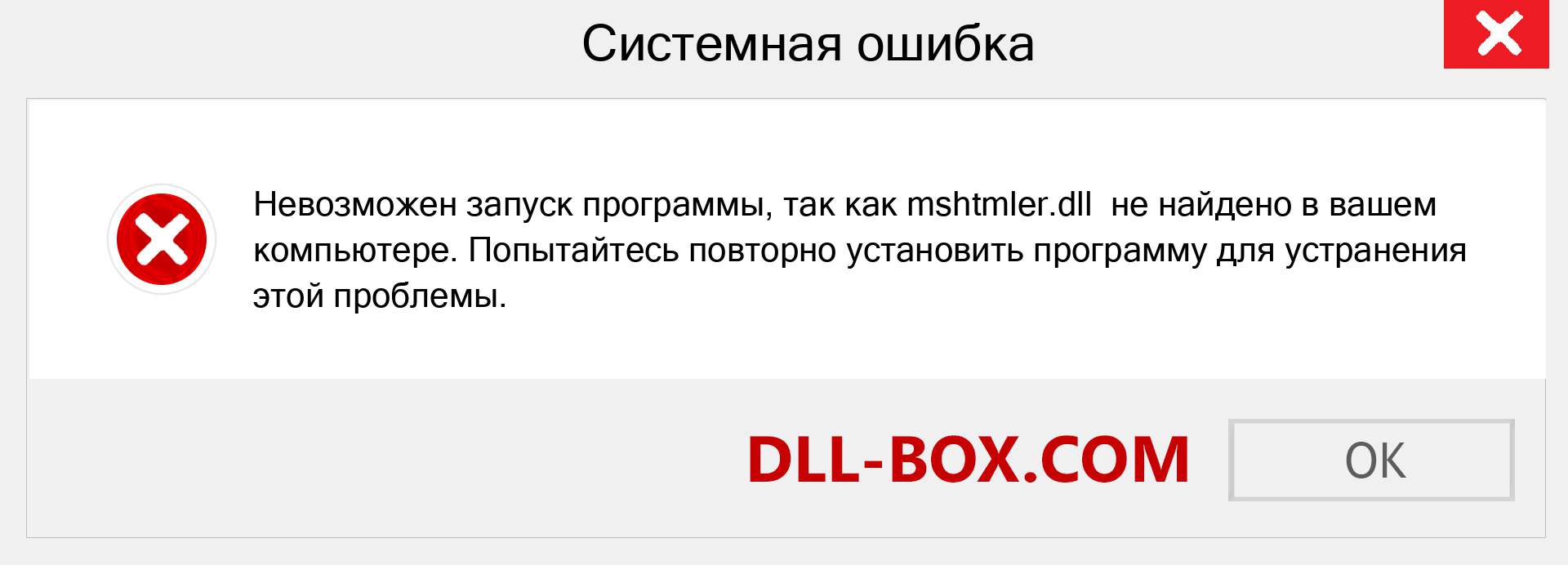 Системная ошибка

Невозможен запуск программы, так как mshtmler.dll  не найдено в вашем компьютере. Попытайтесь повторно установить программу для устранения этой проблемы.

DLL-BOX.COM

OK